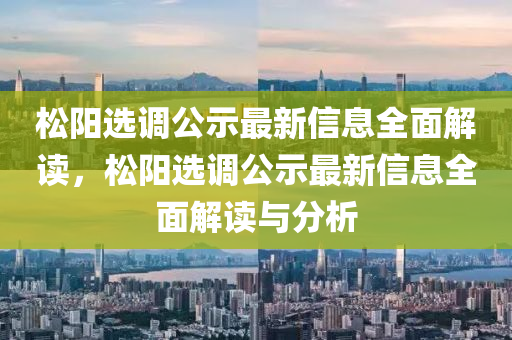 松阳选调公示最新信息全面解读，松阳选调公示最新信息全面解读与分析